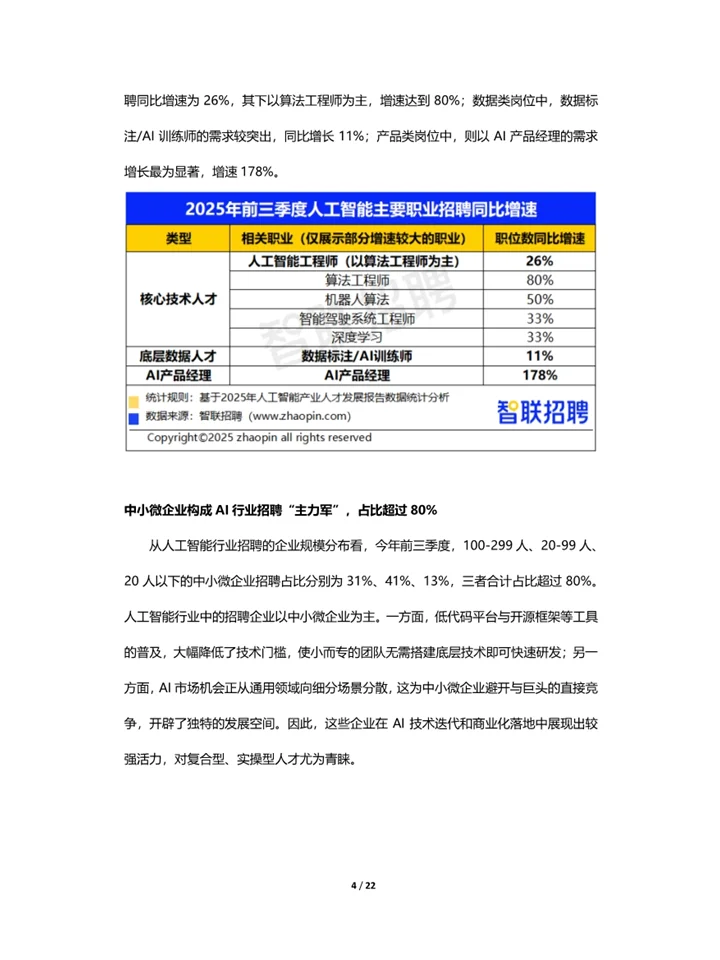 聘同比增速为26%，其下以算法工程师为主，增速达到80%；数据类岗位中，数据标注/AI训练师的需求较突出，同比增长11%；产品类岗位中，则以AI产品经理的需求增长最为显著，增速178%。

2025年前三季度人工智能主要职业招聘同比增速

| 类型 | 相关职业（仅展示部分增速较大的职业） | 职位数同比增速 |
|---|---|---|
| 核心技术人才 | 人工智能工程师（以算法工程师为主） | 26% |
| | 算法工程师 | 80% |
| | 机器人算法 | 50% |
| | 智能驾驶系统工程师 | 33% |
| | 深度学习 | 33% |
| 底层数据人才 | 数据标注/AI训练师 | 11% |
| AI产品经理 | AI产品经理 | 178% |

统计规则：基于2025年人工智能产业人才发展报告数据统计分析
数据来源：智联招聘（www.zhaopin.com）
智联招聘
Copyright©2025 zhaopin all rights reserved

中小微企业构成AI行业招聘“主力军”，占比超过80%

从人工智能行业招聘的企业规模分布看，今年前三季度，100-299人、20-99人、20人以下的中小微企业招聘占比分别为31%、41%、13%，三者合计占比超过80%。人工智能行业中的招聘企业以中小微企业为主。一方面，低代码平台与开源框架等工具的普及，大幅降低了技术门槛，使小而专的团队无需搭建底层技术即可快速研发；另一方面，AI市场机会正从通用领域向细分场景分散，这为中小微企业避开与巨头的直接竞争，开辟了独特的发展空间。因此，这些企业在AI技术迭代和商业化落地中展现出较强活力，对复合型、实操型人才尤为青睐。

4 / 22

智联招聘